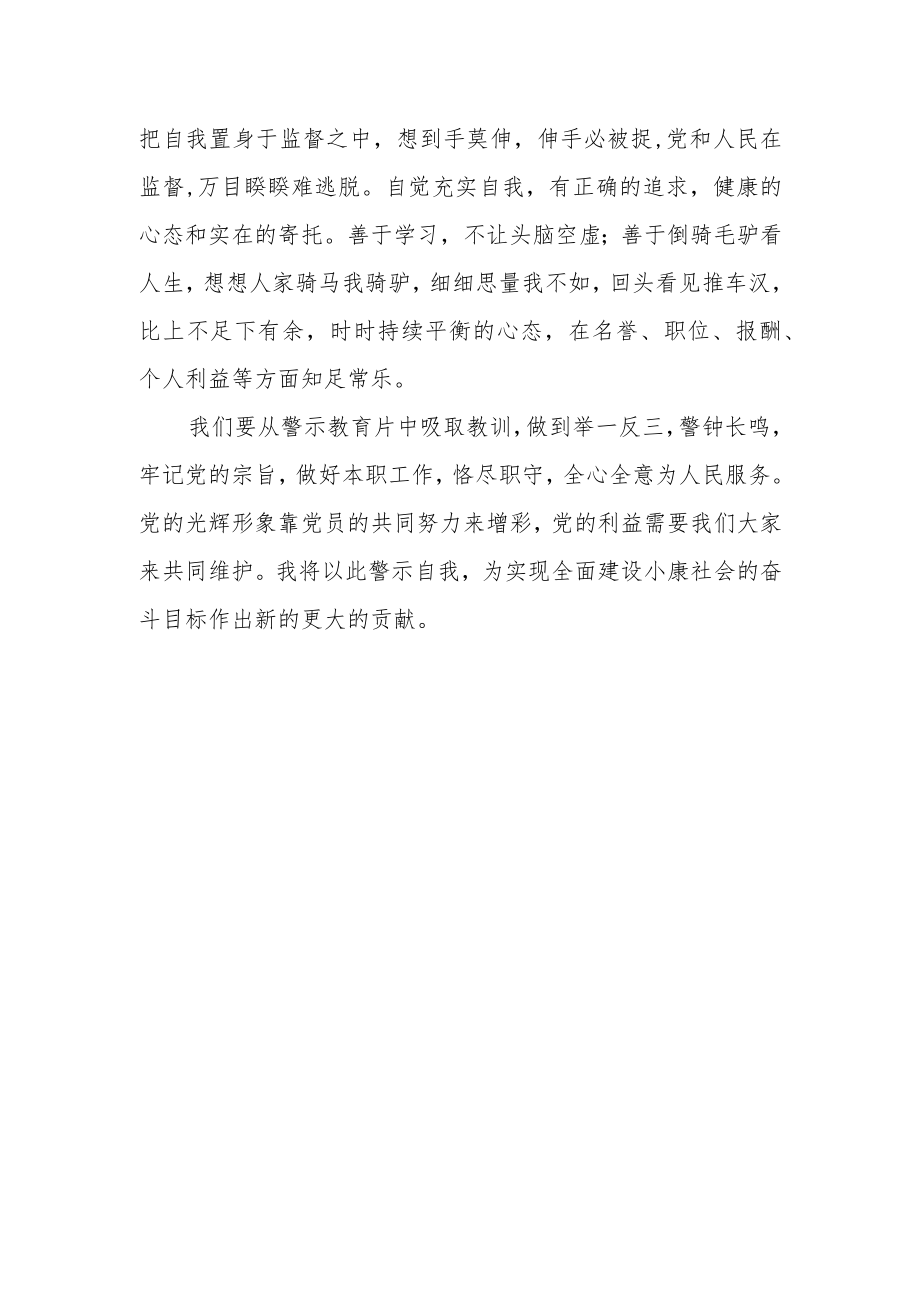 把自我置身于监督之中，想到手莫伸，伸手必被捉,党和人民在监督,万目睽睽难逃脱。自觉充实自我，有正确的追求，健康的心态和实在的寄托。善于学习，不让头脑空虚；善于倒骑毛驴看人生，想想人家骑马我骑驴，细细思量我不如，回头看见推车汉，比上不足下有余，时时持续平衡的心态，在名誉、职位、报酬、个人利益等方面知足常乐。

我们要从警示教育片中吸取教训,做到举一反三,警钟长鸣，牢记党的宗旨，做好本职工作，恪尽职守，全心全意为人民服务。党的光辉形象靠党员的共同努力来增彩，党的利益需要我们大家来共同维护。我将以此警示自我，为实现全面建设小康社会的奋斗目标作出新的更大的贡献。